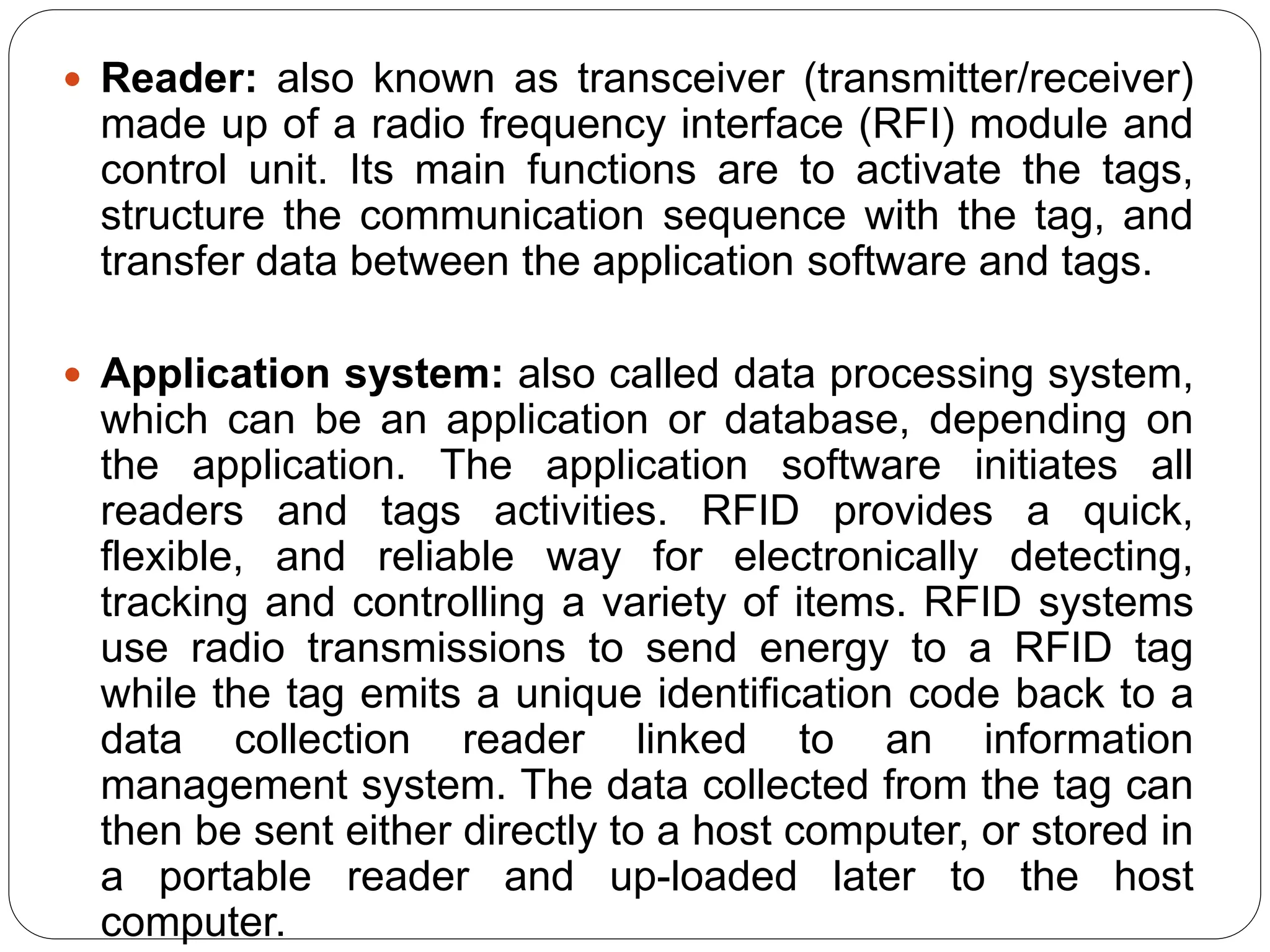 • Reader: also known as transceiver (transmitter/receiver) made up of a radio frequency interface (RFI) module and control unit. Its main functions are to activate the tags, structure the communication sequence with the tag, and transfer data between the application software and tags.

• Application system: also called data processing system, which can be an application or database, depending on the application. The application software initiates all readers and tags activities. RFID provides a quick, flexible, and reliable way for electronically detecting, tracking and controlling a variety of items. RFID systems use radio transmissions to send energy to a RFID tag while the tag emits a unique identification code back to a data collection reader linked to an information management system. The data collected from the tag can then be sent either directly to a host computer, or stored in a portable reader and up-loaded later to the host computer.